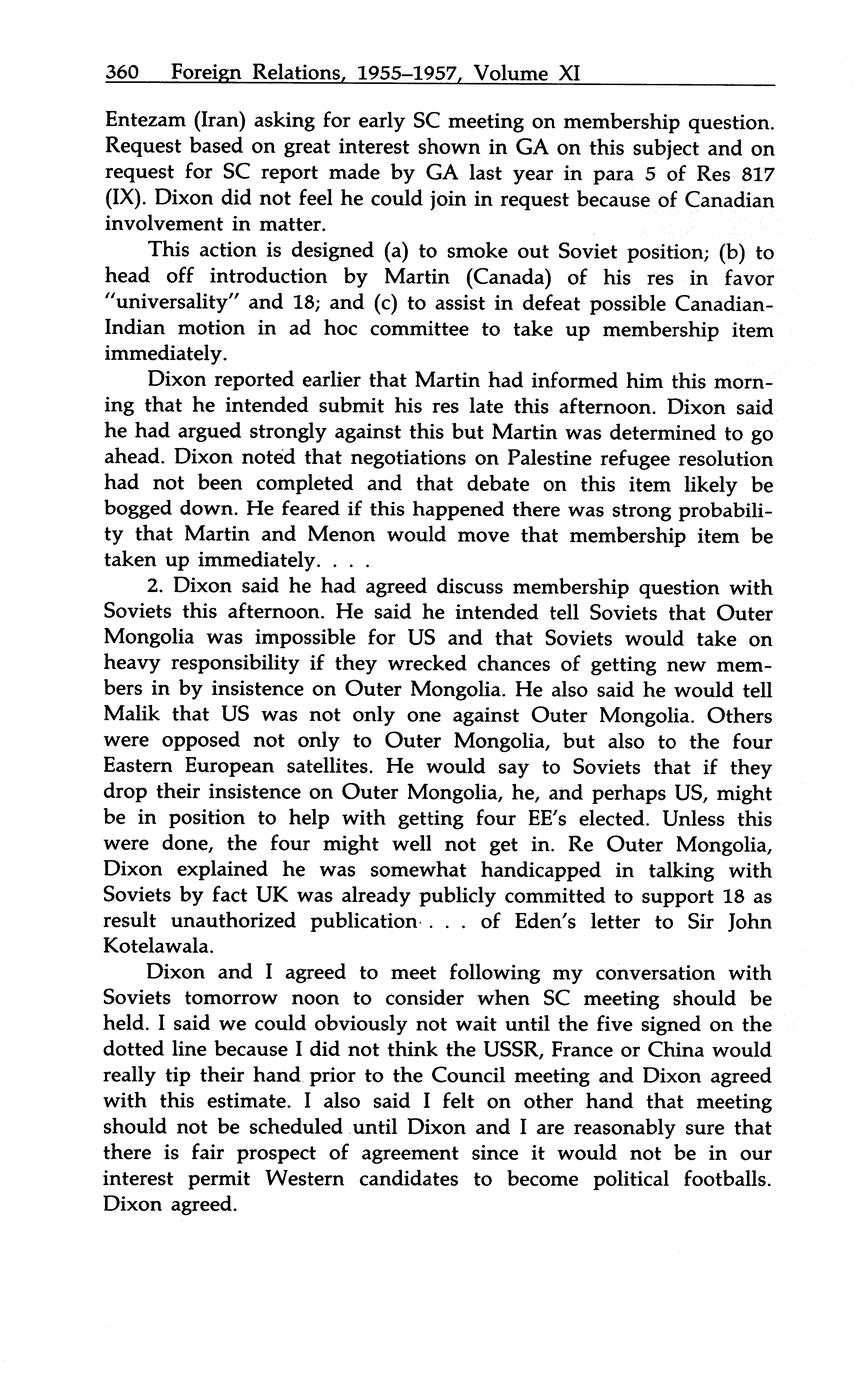 360 Foreign Relations, 1955–1957, Volume XI

Entezam (Iran) asking for early SC meeting on membership question. Request based on great interest shown in GA on this subject and on request for SC report made by GA last year in para 5 of Res 817 (IX). Dixon did not feel he could join in request because of Canadian involvement in matter.

This action is designed (a) to smoke out Soviet position; (b) to head off introduction by Martin (Canada) of his res in favor "universality" and 18; and (c) to assist in defeat possible Canadian-Indian motion in ad hoc committee to take up membership item immediately.

Dixon reported earlier that Martin had informed him this morning that he intended submit his res late this afternoon. Dixon said he had argued strongly against this but Martin was determined to go ahead. Dixon noted that negotiations on Palestine refugee resolution had not been completed and that debate on this item likely be bogged down. He feared if this happened there was strong probability that Martin and Menon would move that membership item be taken up immediately. . . .

2. Dixon said he had agreed discuss membership question with Soviets this afternoon. He said he intended tell Soviets that Outer Mongolia was impossible for US and that Soviets would take on heavy responsibility if they wrecked chances of getting new members in by insistence on Outer Mongolia. He also said he would tell Malik that US was not only one against Outer Mongolia. Others were opposed not only to Outer Mongolia, but also to the four Eastern European satellites. He would say to Soviets that if they drop their insistence on Outer Mongolia, he, and perhaps US, might be in position to help with getting four EE's elected. Unless this were done, the four might well not get in. Re Outer Mongolia, Dixon explained he was somewhat handicapped in talking with Soviets by fact UK was already publicly committed to support 18 as result unauthorized publication . . . of Eden's letter to Sir John Kotelawala.

Dixon and I agreed to meet following my conversation with Soviets tomorrow noon to consider when SC meeting should be held. I said we could obviously not wait until the five signed on the dotted line because I did not think the USSR, France or China would really tip their hand prior to the Council meeting and Dixon agreed with this estimate. I also said I felt on other hand that meeting should not be scheduled until Dixon and I are reasonably sure that there is fair prospect of agreement since it would not be in our interest permit Western candidates to become political footballs. Dixon agreed.